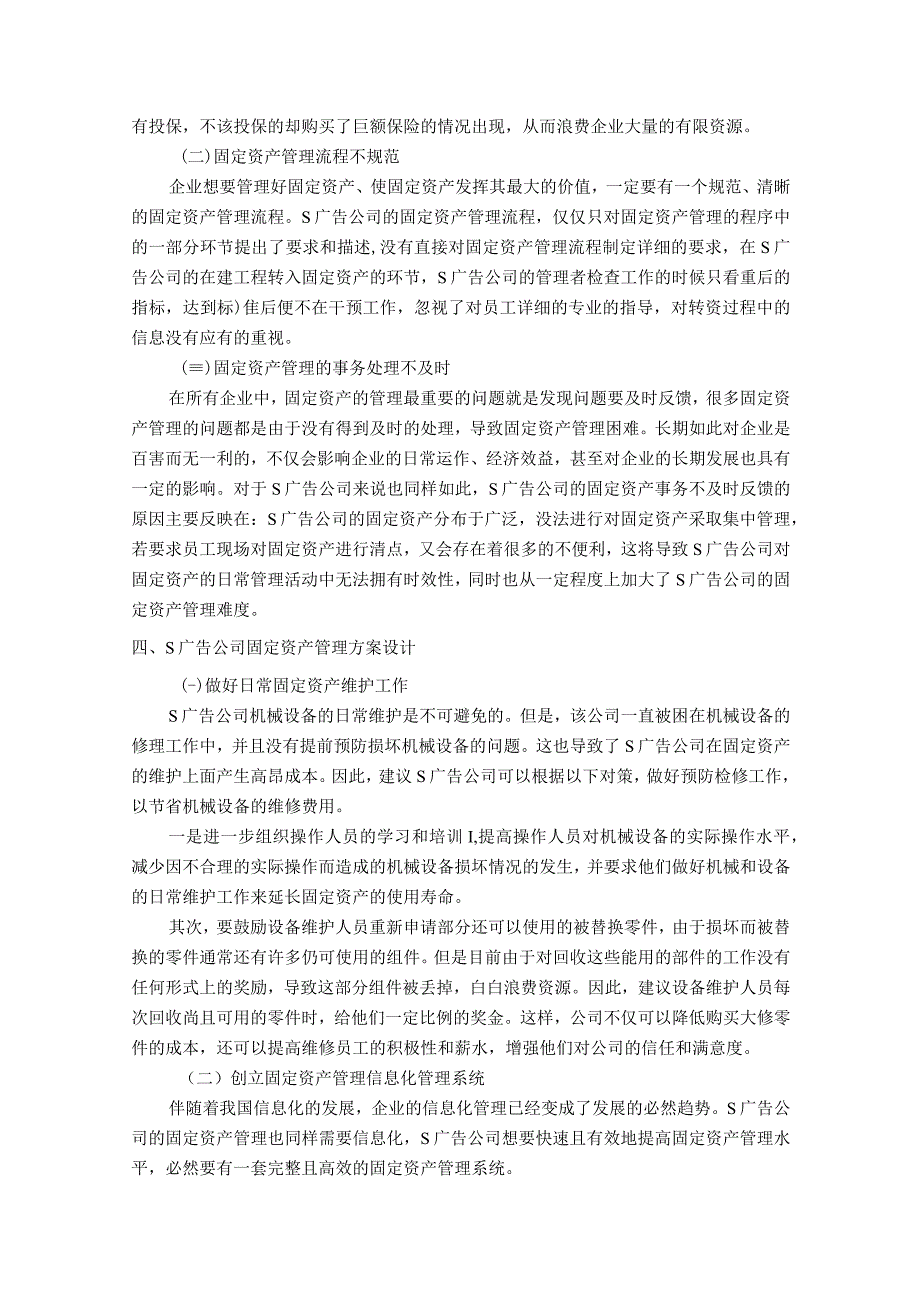 有投保，不该投保的却购买了巨额保险的情况出现，从而浪费企业大量的有限资源。

(二)固定资产管理流程不规范

企业想要管理好固定资产、使固定资产发挥其最大的价值，一定要有一个规范、清晰的固定资产管理流程。S广告公司的固定资产管理流程，仅仅只对固定资产管理的程序中的一部分环节提出了要求和描述,没有直接对固定资产管理流程制定详细的要求，在S广告公司的在建工程转入固定资产的环节，S广告公司的管理者检查工作的时候只看重后的指标，达到标)隹后便不在干预工作，忽视了对员工详细的专业的指导，对转资过程中的信息没有应有的重视。

(≡)固定资产管理的事务处理不及时

在所有企业中，固定资产的管理最重要的问题就是发现问题要及时反馈，很多固定资产管理的问题都是由于没有得到及时的处理，导致固定资产管理困难。长期如此对企业是百害而无一利的，不仅会影响企业的日常运作、经济效益，甚至对企业的长期发展也具有一定的影响。对于S广告公司来说也同样如此，S广告公司的固定资产事务不及时反馈的原因主要反映在：S广告公司的固定资产分布于广泛，没法进行对固定资产采取集中管理，若要求员工现场对固定资产进行清点，又会存在着很多的不便利，这将导致S广告公司对固定资产的日常管理活动中无法拥有时效性，同时也从一定程度上加大了S广告公司的固定资产管理难度。

四、S广告公司固定资产管理方案设计

(-)做好日常固定资产维护工作

S广告公司机械设备的日常维护是不可避免的。但是，该公司一直被困在机械设备的修理工作中，并且没有提前预防损坏机械设备的问题。这也导致了S广告公司在固定资产的维护上面产生高昂成本。因此，建议S广告公司可以根据以下对策，做好预防检修工作，以节省机械设备的维修费用。

一是进一步组织操作人员的学习和培训I,提高操作人员对机械设备的实际操作水平，减少因不合理的实际操作而造成的机械设备损坏情况的发生，并要求他们做好机械和设备的日常维护工作来延长固定资产的使用寿命。

其次，要鼓励设备维护人员重新申请部分还可以使用的被替换零件，由于损坏而被替换的零件通常还有许多仍可使用的组件。但是目前由于对回收这些能用的部件的工作没有任何形式上的奖励，导致这部分组件被丢掉，白白浪费资源。因此，建议设备维护人员每次回收尚且可用的零件时，给他们一定比例的奖金。这样，公司不仅可以降低购买大修零件的成本，还可以提高维修员工的积极性和薪水，增强他们对公司的信任和满意度。

（二）创立固定资产管理信息化管理系统

伴随着我国信息化的发展，企业的信息化管理已经变成了发展的必然趋势。S广告公司的固定资产管理也同样需要信息化，S广告公司想要快速且有效地提高固定资产管理水平，必然要有一套完整且高效的固定资产管理系统。